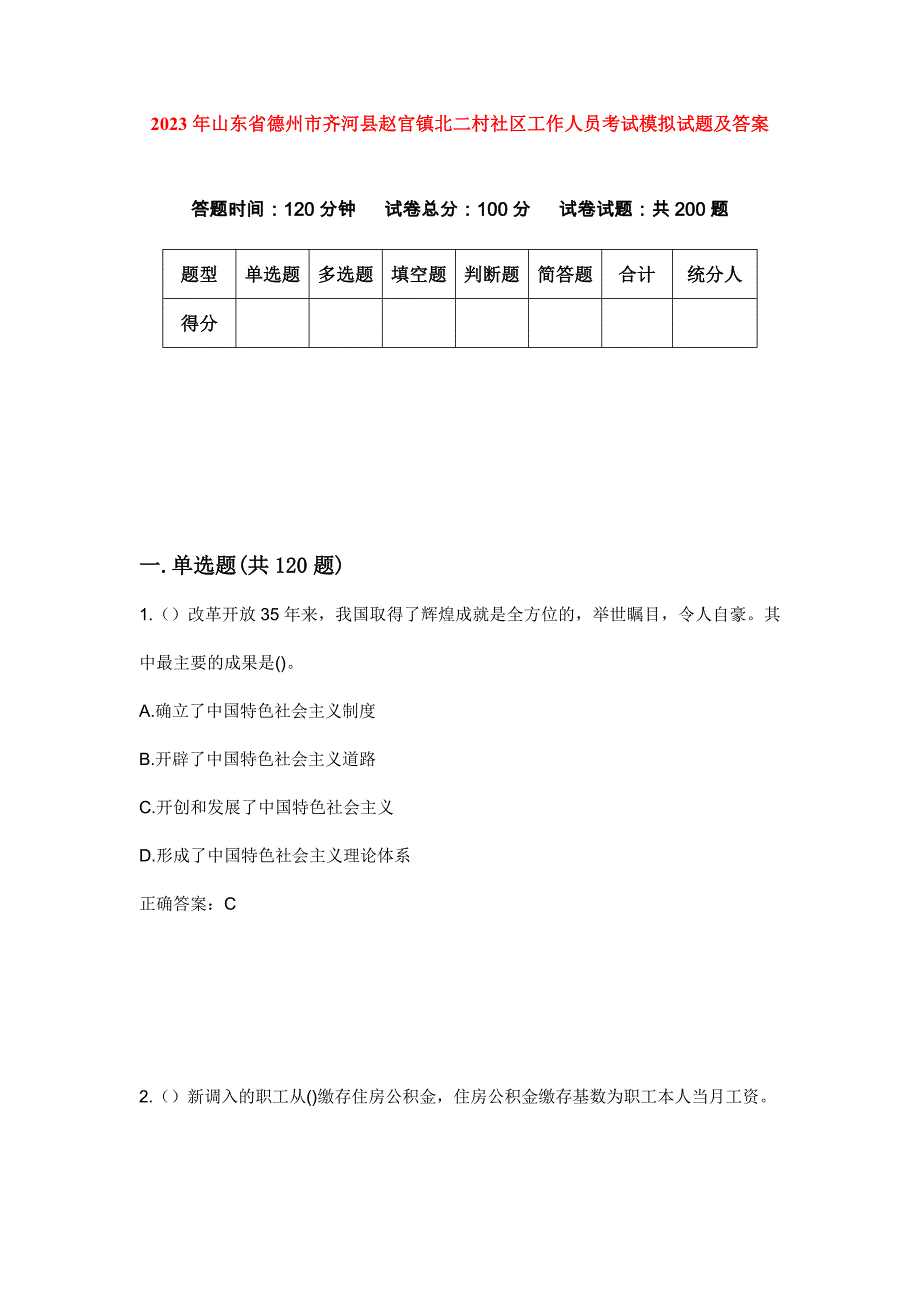 2023年山东省德州市齐河县赵官镇北二村社区工作人员考试模拟试题及答案

答题时间：120分钟　试卷总分：100分　试卷试题：共200题

| 题型 | 单选题 | 多选题 | 填空题 | 判断题 | 简答题 | 合计 | 统分人 |
|---|---|---|---|---|---|---|---|
| 得分 |  |  |  |  |  |  |  |

一.单选题(共120题)

1.（）改革开放35年来，我国取得了辉煌成就是全方位的，举世瞩目，令人自豪。其中最主要的成果是()。

A.确立了中国特色社会主义制度

B.开辟了中国特色社会主义道路

C.开创和发展了中国特色社会主义

D.形成了中国特色社会主义理论体系

正确答案：C

2.（）新调入的职工从()缴存住房公积金，住房公积金缴存基数为职工本人当月工资。